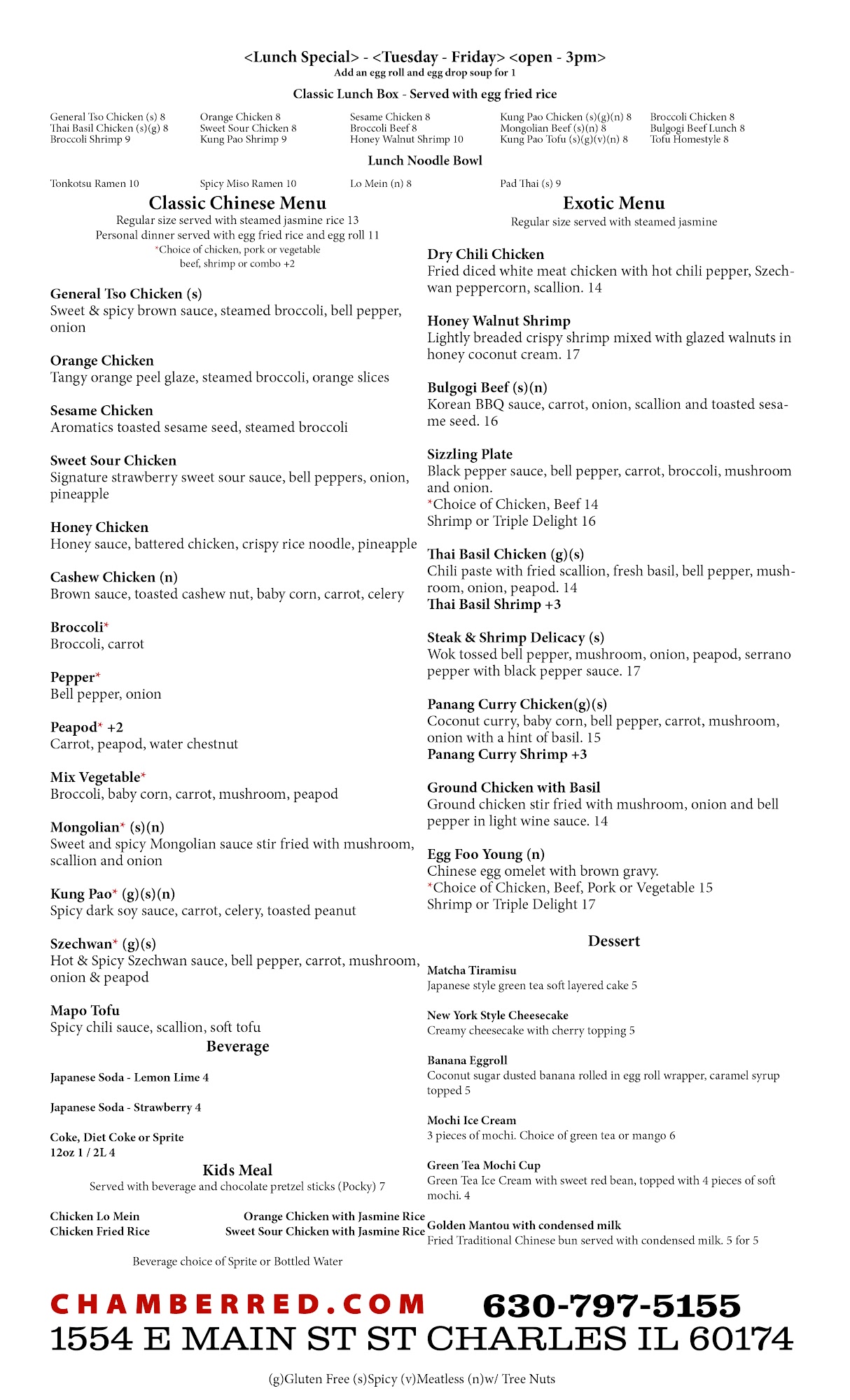 <Lunch Special> - <Tuesday - Friday> <open - 3pm>
Add an egg roll and egg drop soup for 1

Classic Lunch Box - Served with egg fried rice

General Tso Chicken (s) 8
Thai Basil Chicken (s)(g) 8
Broccoli Shrimp 9

Orange Chicken 8
Sweet Sour Chicken 8
Kung Pao Shrimp 9

Sesame Chicken 8
Broccoli Beef 8
Honey Walnut Shrimp 10

Kung Pao Chicken (s)(g)(n) 8
Mongolian Beef (s)(n) 8
Kung Pao Tofu (s)(g)(v)(n) 8

Broccoli Chicken 8
Bulgogi Beef Lunch 8
Tofu Homestyle 8

Lunch Noodle Bowl

Tonkotsu Ramen 10
Spicy Miso Ramen 10
Lo Mein (n) 8
Pad Thai (s) 9

Classic Chinese Menu
Regular size served with steamed jasmine rice 13
Personal dinner served with egg fried rice and egg roll 11
*Choice of chicken, pork or vegetable
beef, shrimp or combo +2

General Tso Chicken (s)
Sweet & spicy brown sauce, steamed broccoli, bell pepper, onion

Orange Chicken
Tangy orange peel glaze, steamed broccoli, orange slices

Sesame Chicken
Aromatics toasted sesame seed, steamed broccoli

Sweet Sour Chicken
Signature strawberry sweet sour sauce, bell peppers, onion, pineapple

Honey Chicken
Honey sauce, battered chicken, crispy rice noodle, pineapple

Cashew Chicken (n)
Brown sauce, toasted cashew nut, baby corn, carrot, celery

Broccoli*
Broccoli, carrot

Pepper*
Bell pepper, onion

Peapod* +2
Carrot, peapod, water chestnut

Mix Vegetable*
Broccoli, baby corn, carrot, mushroom, peapod

Mongolian* (s)(n)
Sweet and spicy Mongolian sauce stir fried with mushroom, scallion and onion

Kung Pao* (g)(s)(n)
Spicy dark soy sauce, carrot, celery, toasted peanut

Szechwan* (g)(s)
Hot & Spicy Szechwan sauce, bell pepper, carrot, mushroom, onion & peapod

Mapo Tofu
Spicy chili sauce, scallion, soft tofu

Beverage

Japanese Soda - Lemon Lime 4

Japanese Soda - Strawberry 4

Coke, Diet Coke or Sprite
12oz 1 / 2L 4

Kids Meal
Served with beverage and chocolate pretzel sticks (Pocky) 7

Chicken Lo Mein
Chicken Fried Rice

Orange Chicken with Jasmine Rice
Sweet Sour Chicken with Jasmine Rice

Beverage choice of Sprite or Bottled Water

Exotic Menu
Regular size served with steamed jasmine

Dry Chili Chicken
Fried diced white meat chicken with hot chili pepper, Szechwan peppercorn, scallion. 14

Honey Walnut Shrimp
Lightly breaded crispy shrimp mixed with glazed walnuts in honey coconut cream. 17

Bulgogi Beef (s)(n)
Korean BBQ sauce, carrot, onion, scallion and toasted sesame seed. 16

Sizzling Plate
Black pepper sauce, bell pepper, carrot, broccoli, mushroom and onion.
*Choice of Chicken, Beef 14
Shrimp or Triple Delight 16

Thai Basil Chicken (g)(s)
Chili paste with fried scallion, fresh basil, bell pepper, mushroom, onion, peapod. 14
Thai Basil Shrimp +3

Steak & Shrimp Delicacy (s)
Wok tossed bell pepper, mushroom, onion, peapod, serrano pepper with black pepper sauce. 17

Panang Curry Chicken(g)(s)
Coconut curry, baby corn, bell pepper, carrot, mushroom, onion with a hint of basil. 15
Panang Curry Shrimp +3

Ground Chicken with Basil
Ground chicken stir fried with mushroom, onion and bell pepper in light wine sauce. 14

Egg Foo Young (n)
Chinese egg omelet with brown gravy.
*Choice of Chicken, Beef, Pork or Vegetable 15
Shrimp or Triple Delight 17

Dessert

Matcha Tiramisu
Japanese style green tea soft layered cake 5

New York Style Cheesecake
Creamy cheesecake with cherry topping 5

Banana Eggroll
Coconut sugar dusted banana rolled in egg roll wrapper, caramel syrup topped 5

Mochi Ice Cream
3 pieces of mochi. Choice of green tea or mango 6

Green Tea Mochi Cup
Green Tea Ice Cream with sweet red bean, topped with 4 pieces of soft mochi. 4

Golden Mantou with condensed milk
Fried Traditional Chinese bun served with condensed milk. 5 for 5

CHAMBERRED.COM 630-797-5155
1554 E MAIN ST ST CHARLES IL 60174

(g)Gluten Free (s)Spicy (v)Meatless (n)w/ Tree Nuts